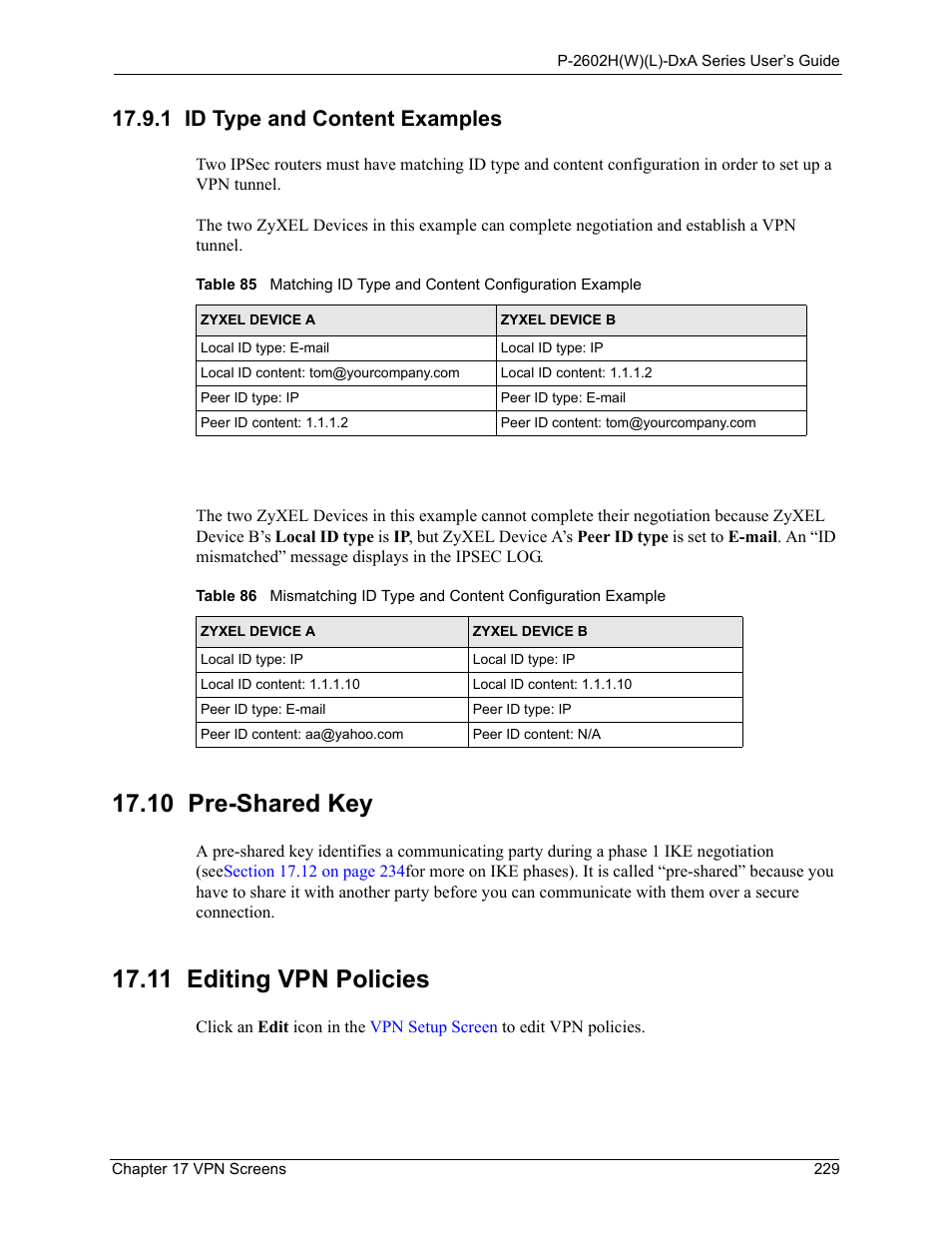 P-2602H(W)(L)-DxA Series User's Guide

17.9.1 ID Type and Content Examples

Two IPSec routers must have matching ID type and content configuration in order to set up a VPN tunnel.

The two ZyXEL Devices in this example can complete negotiation and establish a VPN tunnel.

Table 85 Matching ID Type and Content Configuration Example

| ZYXEL DEVICE A | ZYXEL DEVICE B |
|---|---|
| Local ID type: E-mail | Local ID type: IP |
| Local ID content: tom@yourcompany.com | Local ID content: 1.1.1.2 |
| Peer ID type: IP | Peer ID type: E-mail |
| Peer ID content: 1.1.1.2 | Peer ID content: tom@yourcompany.com |

The two ZyXEL Devices in this example cannot complete their negotiation because ZyXEL Device B's Local ID type is IP, but ZyXEL Device A's Peer ID type is set to E-mail. An "ID mismatched" message displays in the IPSEC LOG.

Table 86 Mismatching ID Type and Content Configuration Example

| ZYXEL DEVICE A | ZYXEL DEVICE B |
|---|---|
| Local ID type: IP | Local ID type: IP |
| Local ID content: 1.1.1.10 | Local ID content: 1.1.1.10 |
| Peer ID type: E-mail | Peer ID type: IP |
| Peer ID content: aa@yahoo.com | Peer ID content: N/A |

17.10 Pre-Shared Key

A pre-shared key identifies a communicating party during a phase 1 IKE negotiation (seeSection 17.12 on page 234for more on IKE phases). It is called "pre-shared" because you have to share it with another party before you can communicate with them over a secure connection.

17.11 Editing VPN Policies

Click an Edit icon in the VPN Setup Screen to edit VPN policies.

Chapter 17 VPN Screens 229